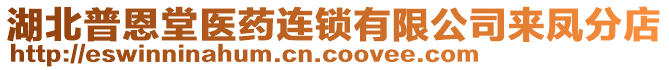 湖北普恩堂医药连锁有限公司来凤分店
http://eswinninahum.cn.coovee.com